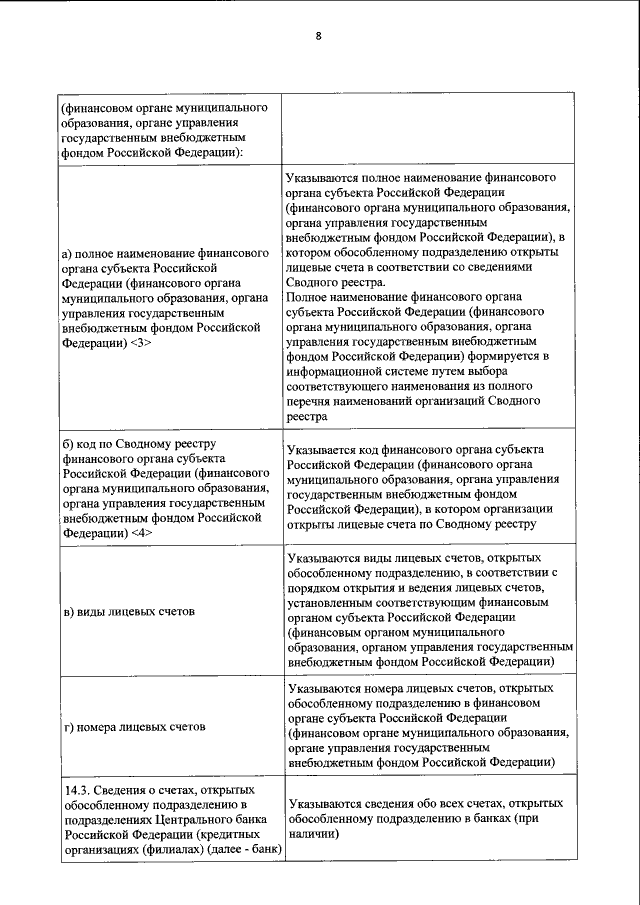 8

| | |
|---|---|
| (финансовом органе муниципального образования, органе управления государственным внебюджетным фондом Российской Федерации): | |
| а) полное наименование финансового органа субъекта Российской Федерации (финансового органа муниципального образования, органа управления государственным внебюджетным фондом Российской Федерации) <3> | Указываются полное наименование финансового органа субъекта Российской Федерации (финансового органа муниципального образования, органа управления государственным внебюджетным фондом Российской Федерации), в котором обособленному подразделению открыты лицевые счета в соответствии со сведениями Сводного реестра. Полное наименование финансового органа субъекта Российской Федерации (финансового органа муниципального образования, органа управления государственным внебюджетным фондом Российской Федерации) формируется в информационной системе путем выбора соответствующего наименования из полного перечня наименований организаций Сводного реестра |
| б) код по Сводному реестру финансового органа субъекта Российской Федерации (финансового органа муниципального образования, органа управления государственным внебюджетным фондом Российской Федерации) <4> | Указывается код финансового органа субъекта Российской Федерации (финансового органа муниципального образования, органа управления государственным внебюджетным фондом Российской Федерации), в котором организации открыты лицевые счета по Сводному реестру |
| в) виды лицевых счетов | Указываются виды лицевых счетов, открытых обособленному подразделению, в соответствии с порядком открытия и ведения лицевых счетов, установленным соответствующим финансовым органом субъекта Российской Федерации (финансовым органом муниципального образования, органом управления государственным внебюджетным фондом Российской Федерации) |
| г) номера лицевых счетов | Указываются номера лицевых счетов, открытых обособленному подразделению в финансовом органе субъекта Российской Федерации (финансовом органе муниципального образования, органе управления государственным внебюджетным фондом Российской Федерации) |
| 14.3. Сведения о счетах, открытых обособленному подразделению в подразделениях Центрального банка Российской Федерации (кредитных организациях (филиалах) (далее - банк) | Указываются сведения обо всех счетах, открытых обособленному подразделению в банках (при наличии) |